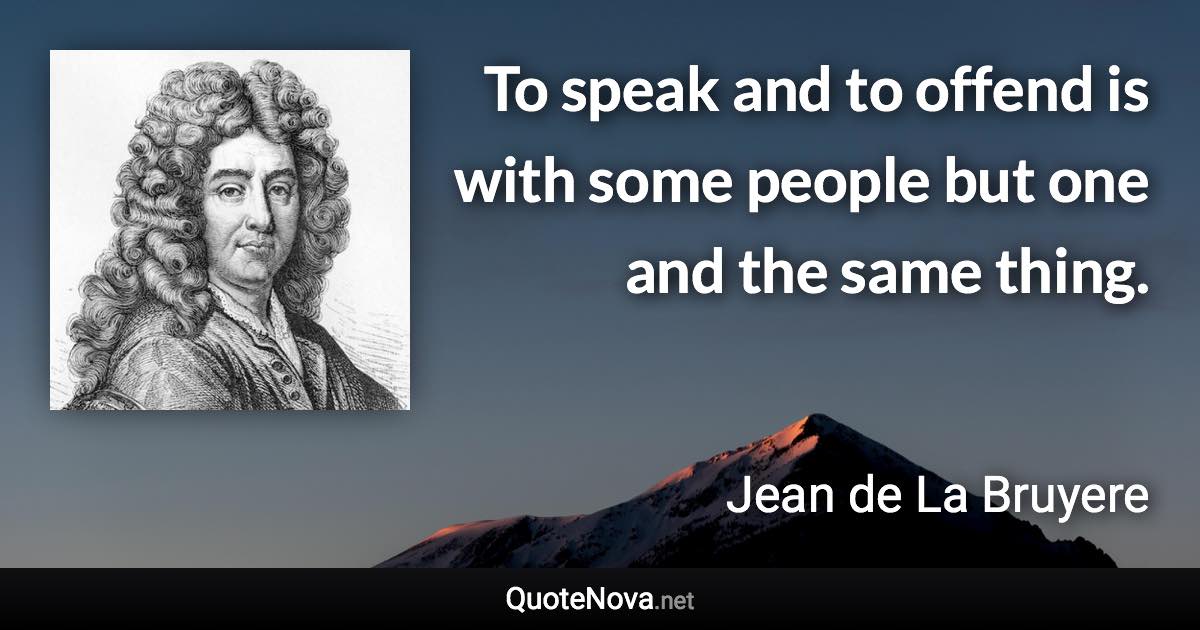 To speak and to offend is with some people but one and the same thing.

Jean de La Bruyere

QuoteNova.net